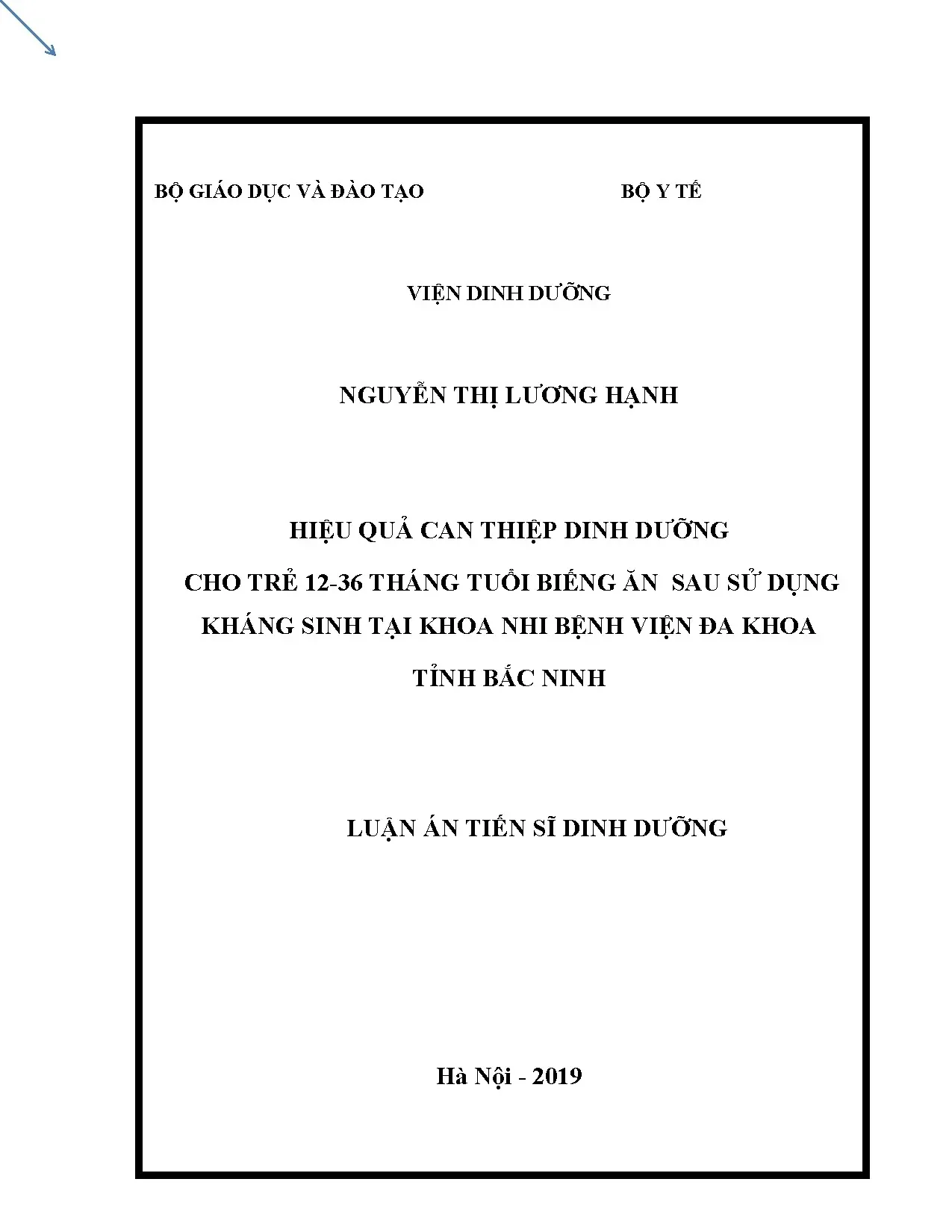 BỘ GIÁO DỤC VÀ ĐÀO TẠO BỘ Y TẾ

VIỆN DINH DƯỠNG

NGUYỄN THỊ LƯƠNG HẠNH

HIỆU QUẢ CAN THIỆP DINH DƯỠNG
CHO TRẺ 12-36 THÁNG TUỔI BIẾNG ĂN SAU SỬ DỤNG KHÁNG SINH TẠI KHOA NHI BỆNH VIỆN ĐA KHOA TỈNH BẮC NINH

LUẬN ÁN TIẾN SĨ DINH DƯỠNG

Hà Nội - 2019